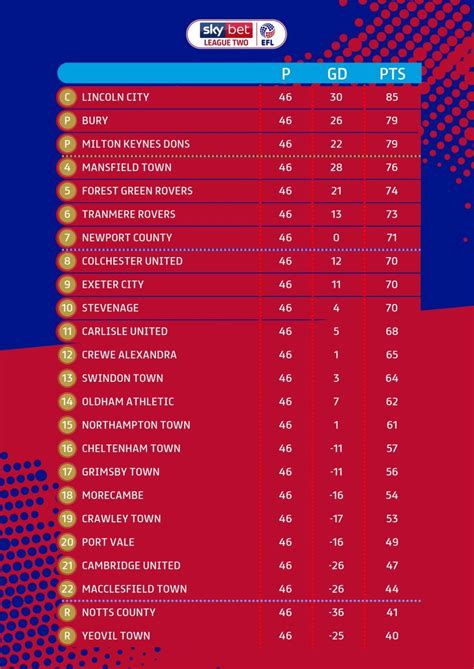 sky bet LEAGUE TWO EFL

| | | P | GD | PTS |
|---|---|---|---|---|
| C | LINCOLN CITY | 46 | 30 | 85 |
| P | BURY | 46 | 26 | 79 |
| P | MILTON KEYNES DONS | 46 | 22 | 79 |
| 4 | MANSFIELD TOWN | 46 | 28 | 76 |
| 5 | FOREST GREEN ROVERS | 46 | 21 | 74 |
| 6 | TRANMERE ROVERS | 46 | 13 | 73 |
| 7 | NEWPORT COUNTY | 46 | 0 | 71 |
| 8 | COLCHESTER UNITED | 46 | 12 | 70 |
| 9 | EXETER CITY | 46 | 11 | 70 |
| 10 | STEVENAGE | 46 | 4 | 70 |
| 11 | CARLISLE UNITED | 46 | 5 | 68 |
| 12 | CREWE ALEXANDRA | 46 | 1 | 65 |
| 13 | SWINDON TOWN | 46 | 3 | 64 |
| 14 | OLDHAM ATHLETIC | 46 | 7 | 62 |
| 15 | NORTHAMPTON TOWN | 46 | 1 | 61 |
| 16 | CHELTENHAM TOWN | 46 | -11 | 57 |
| 17 | GRIMSBY TOWN | 46 | -11 | 56 |
| 18 | MORECAMBE | 46 | -16 | 54 |
| 19 | CRAWLEY TOWN | 46 | -17 | 53 |
| 20 | PORT VALE | 46 | -16 | 49 |
| 21 | CAMBRIDGE UNITED | 46 | -26 | 47 |
| 22 | MACCLESFIELD TOWN | 46 | -26 | 44 |
| R | NOTTS COUNTY | 46 | -36 | 41 |
| R | YEOVIL TOWN | 46 | -25 | 40 |